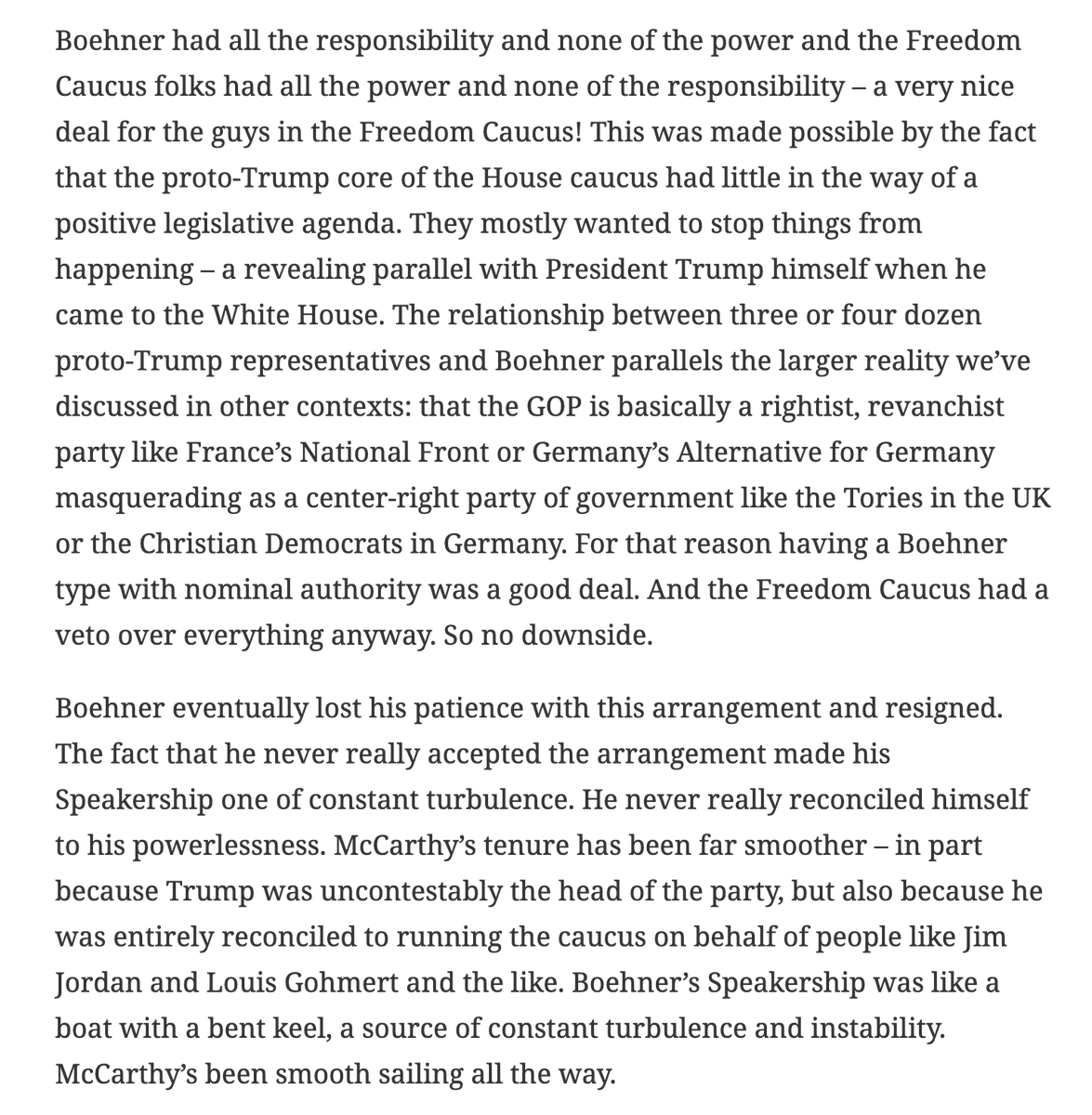 Boehner had all the responsibility and none of the power and the Freedom Caucus folks had all the power and none of the responsibility – a very nice deal for the guys in the Freedom Caucus! This was made possible by the fact that the proto-Trump core of the House caucus had little in the way of a positive legislative agenda. They mostly wanted to stop things from happening – a revealing parallel with President Trump himself when he came to the White House. The relationship between three or four dozen proto-Trump representatives and Boehner parallels the larger reality we've discussed in other contexts: that the GOP is basically a rightist, revanchist party like France's National Front or Germany's Alternative for Germany masquerading as a center-right party of government like the Tories in the UK or the Christian Democrats in Germany. For that reason having a Boehner type with nominal authority was a good deal. And the Freedom Caucus had a veto over everything anyway. So no downside.

Boehner eventually lost his patience with this arrangement and resigned. The fact that he never really accepted the arrangement made his Speakership one of constant turbulence. He never really reconciled himself to his powerlessness. McCarthy's tenure has been far smoother – in part because Trump was uncontestably the head of the party, but also because he was entirely reconciled to running the caucus on behalf of people like Jim Jordan and Louis Gohmert and the like. Boehner's Speakership was like a boat with a bent keel, a source of constant turbulence and instability. McCarthy's been smooth sailing all the way.